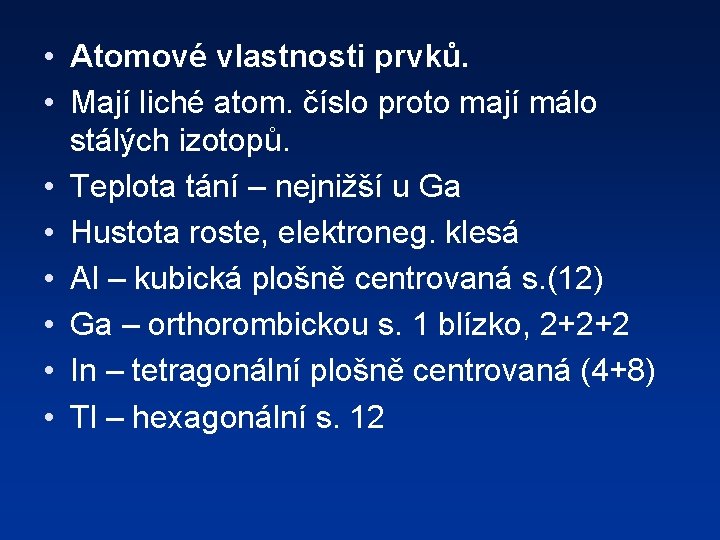 • Atomové vlastnosti prvků.
• Mají liché atom. číslo proto mají málo stálých izotopů.
• Teplota tání – nejnižší u Ga
• Hustota roste, elektroneg. klesá
• Al – kubická plošně centrovaná s.(12)
• Ga – orthorombickou s. 1 blízko, 2+2+2
• In – tetragonální plošně centrovaná (4+8)
• Tl – hexagonální s. 12